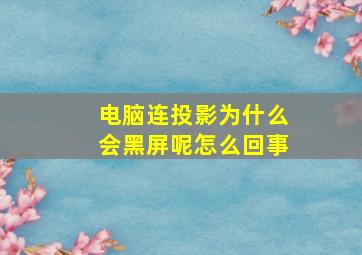 电脑连投影为什么会黑屏呢怎么回事